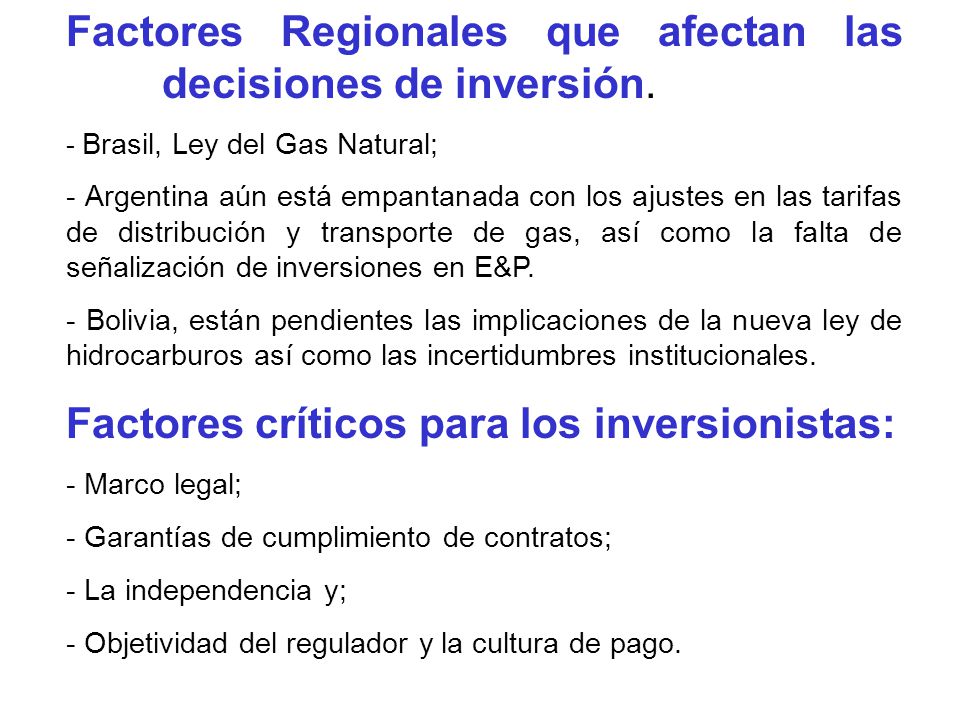 Factores Regionales que afectan las decisiones de inversión.

- Brasil, Ley del Gas Natural;

- Argentina aún está empantanada con los ajustes en las tarifas de distribución y transporte de gas, así como la falta de señalización de inversiones en E&P.

- Bolivia, están pendientes las implicaciones de la nueva ley de hidrocarburos así como las incertidumbres institucionales.

Factores críticos para los inversionistas:

- Marco legal;

- Garantías de cumplimiento de contratos;

- La independencia y;

- Objetividad del regulador y la cultura de pago.